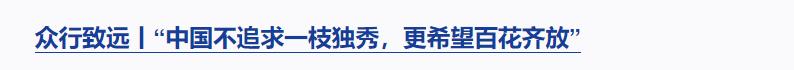 众行致远丨“中国不追求一枝独秀，更希望百花齐放”